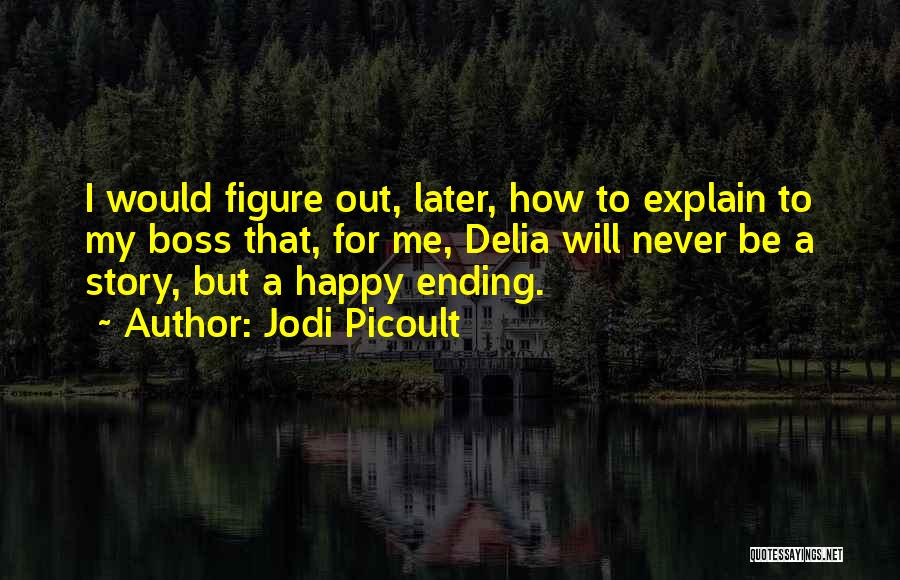 I would figure out, later, how to explain to my boss that, for me, Delia will never be a story, but a happy ending.

~ Author: Jodi Picoult

QUOTESSAYINGS.NET